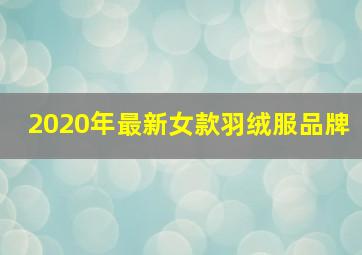 2020年最新女款羽绒服品牌